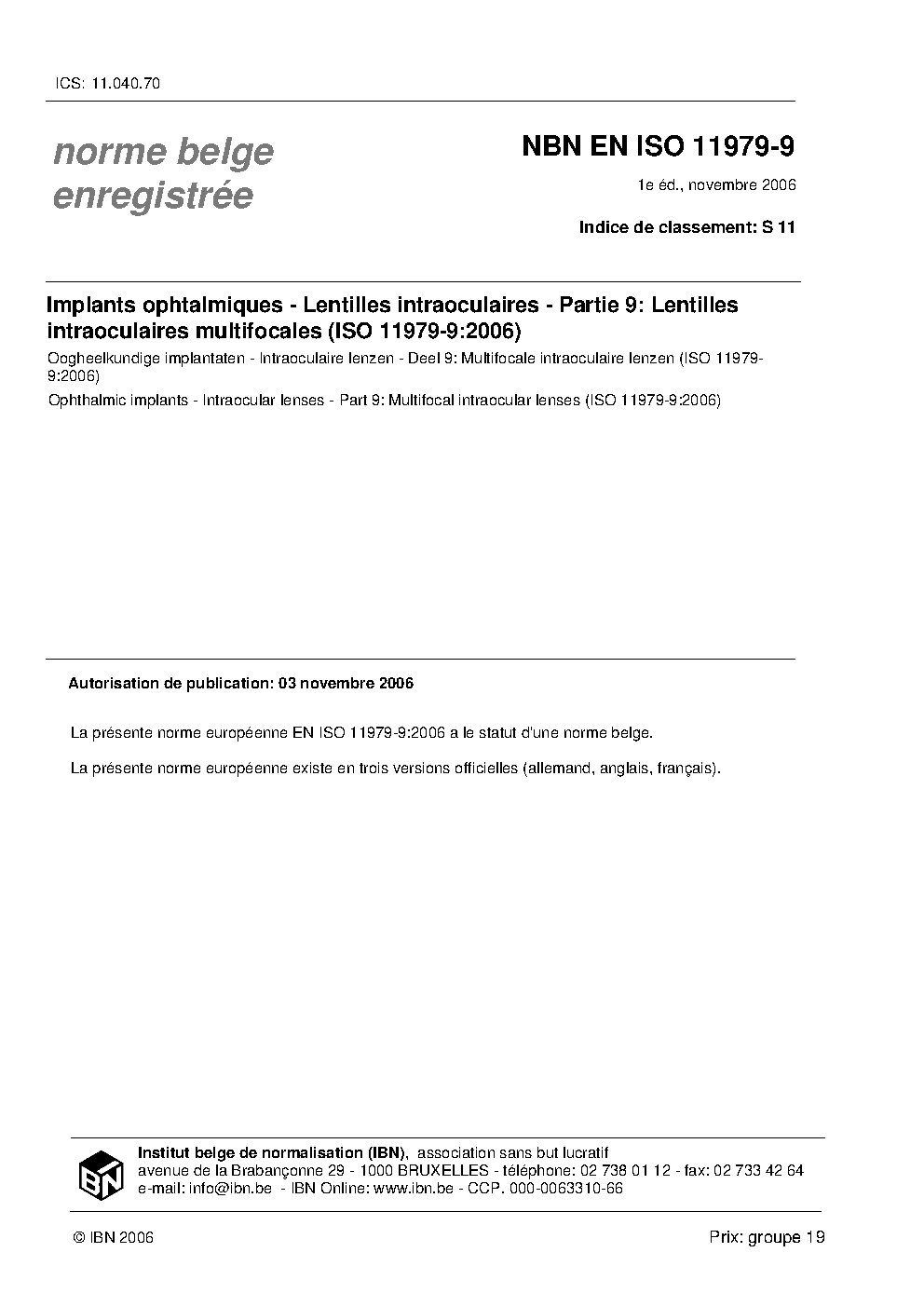 ICS: 11.040.70

norme belge enregistrée

NBN EN ISO 11979-9

1e éd., novembre 2006

Indice de classement: S 11

Implants ophtalmiques - Lentilles intraoculaires - Partie 9: Lentilles intraoculaires multifocales (ISO 11979-9:2006)

Oogheelkundige implantaten - Intraoculaire lenzen - Deel 9: Multifocale intraoculaire lenzen (ISO 11979-9:2006)

Ophthalmic implants - Intraocular lenses - Part 9: Multifocal intraocular lenses (ISO 11979-9:2006)

Autorisation de publication: 03 novembre 2006

La présente norme européenne EN ISO 11979-9:2006 a le statut d'une norme belge.

La présente norme européenne existe en trois versions officielles (allemand, anglais, français).

IBN

Institut belge de normalisation (IBN), association sans but lucratif
avenue de la Brabançonne 29 - 1000 BRUXELLES - téléphone: 02 738 01 12 - fax: 02 733 42 64
e-mail: info@ibn.be - IBN Online: www.ibn.be - CCP. 000-0063310-66

© IBN 2006

Prix: groupe 19